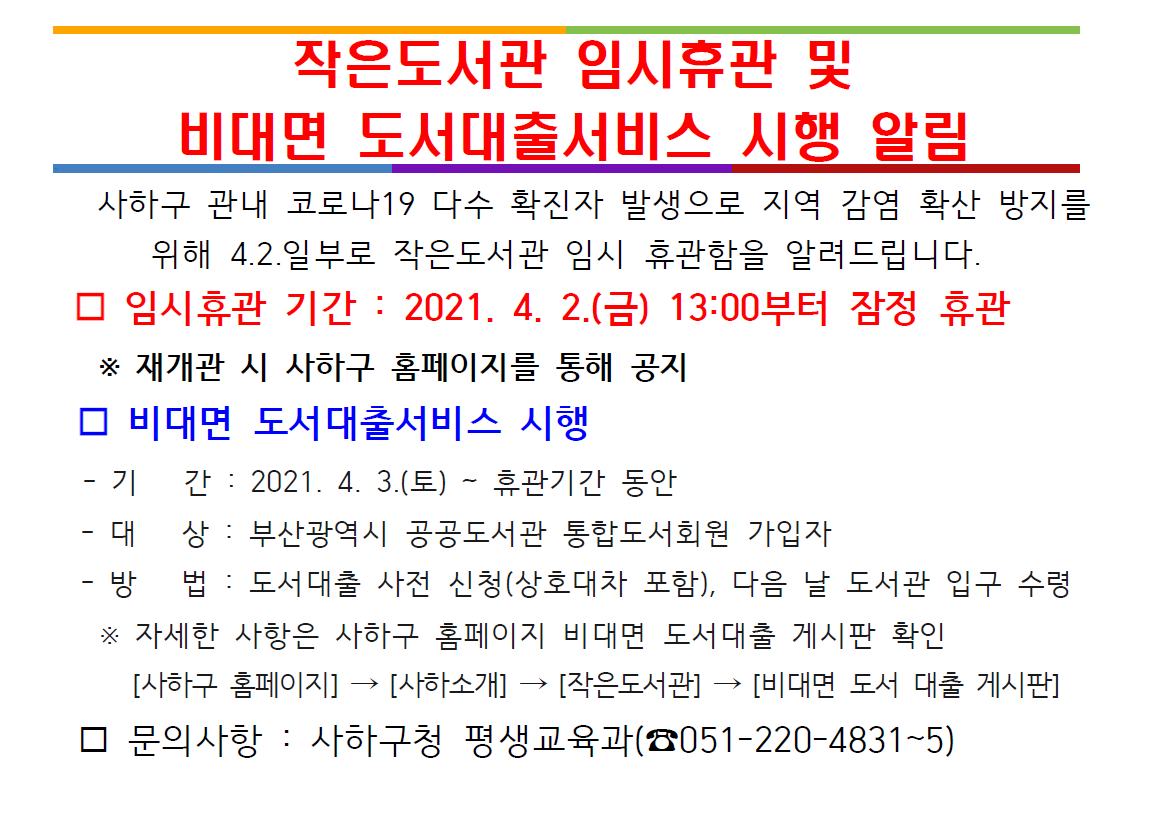 작은도서관 임시휴관 및
비대면 도서대출서비스 시행 알림

사하구 관내 코로나19 다수 확진자 발생으로 지역 감염 확산 방지를 위해 4.2.일부로 작은도서관 임시 휴관함을 알려드립니다.

☐ 임시휴관 기간 : 2021. 4. 2.(금) 13:00부터 잠정 휴관

※ 재개관 시 사하구 홈페이지를 통해 공지

☐ 비대면 도서대출서비스 시행

- 기 간 : 2021. 4. 3.(토) ~ 휴관기간 동안
- 대 상 : 부산광역시 공공도서관 통합도서회원 가입자
- 방 법 : 도서대출 사전 신청(상호대차 포함), 다음 날 도서관 입구 수령

※ 자세한 사항은 사하구 홈페이지 비대면 도서대출 게시판 확인
[사하구 홈페이지] → [사하소개] → [작은도서관] → [비대면 도서 대출 게시판]

☐ 문의사항 : 사하구청 평생교육과(☎051-220-4831~5)